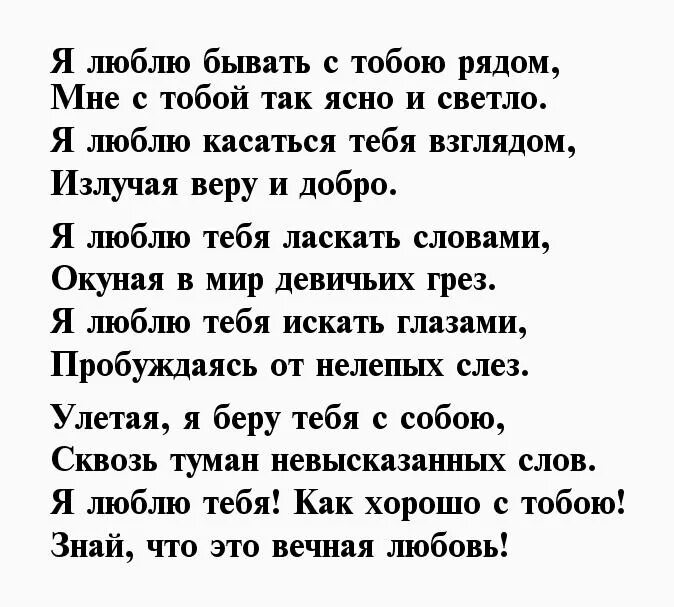 Я люблю бывать с тобою рядом,
Мне с тобой так ясно и светло.
Я люблю касаться тебя взглядом,
Излучая веру и добро.

Я люблю тебя ласкать словами,
Окуная в мир девичьих грез.
Я люблю тебя искать глазами,
Пробуждаясь от нелепых слез.

Улетая, я беру тебя с собою,
Сквозь туман невысказанных слов.
Я люблю тебя! Как хорошо с тобою!
Знай, что это вечная любовь!